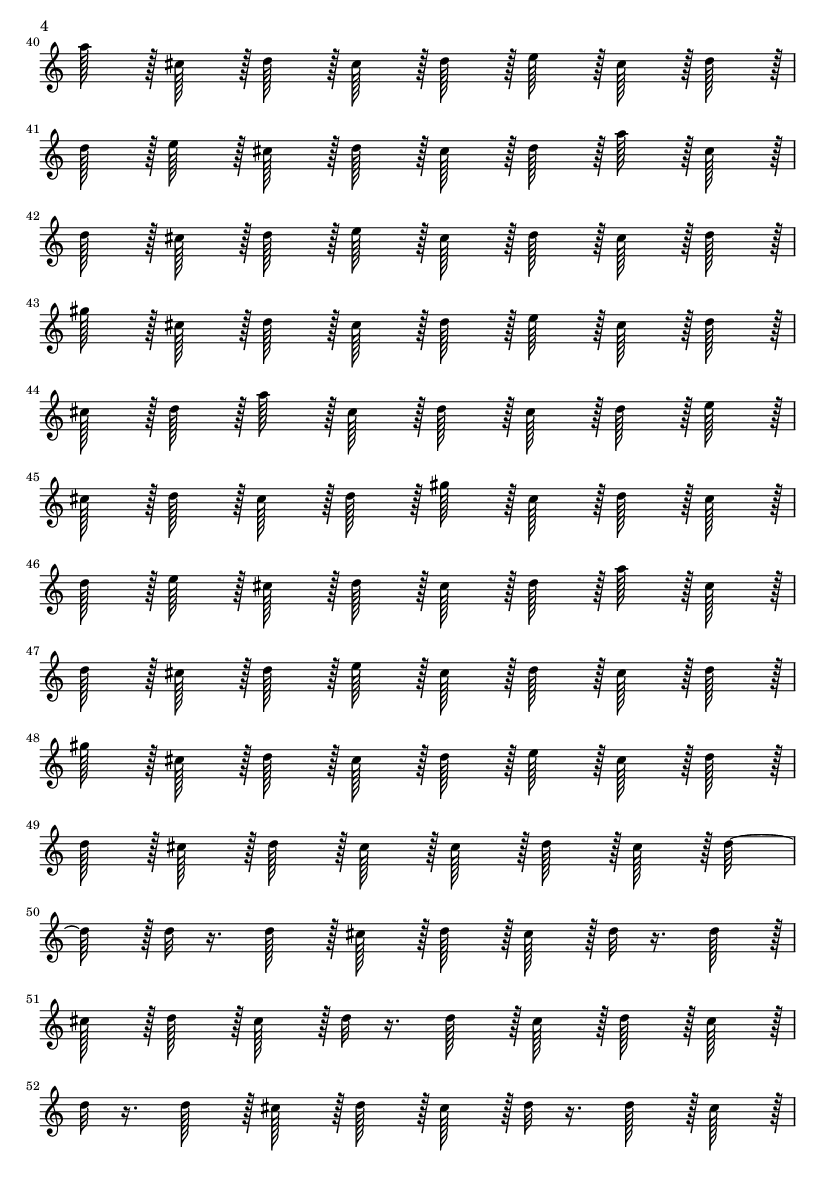 4

40

41

42

43

44

45

46

47

48

49

50

51

52